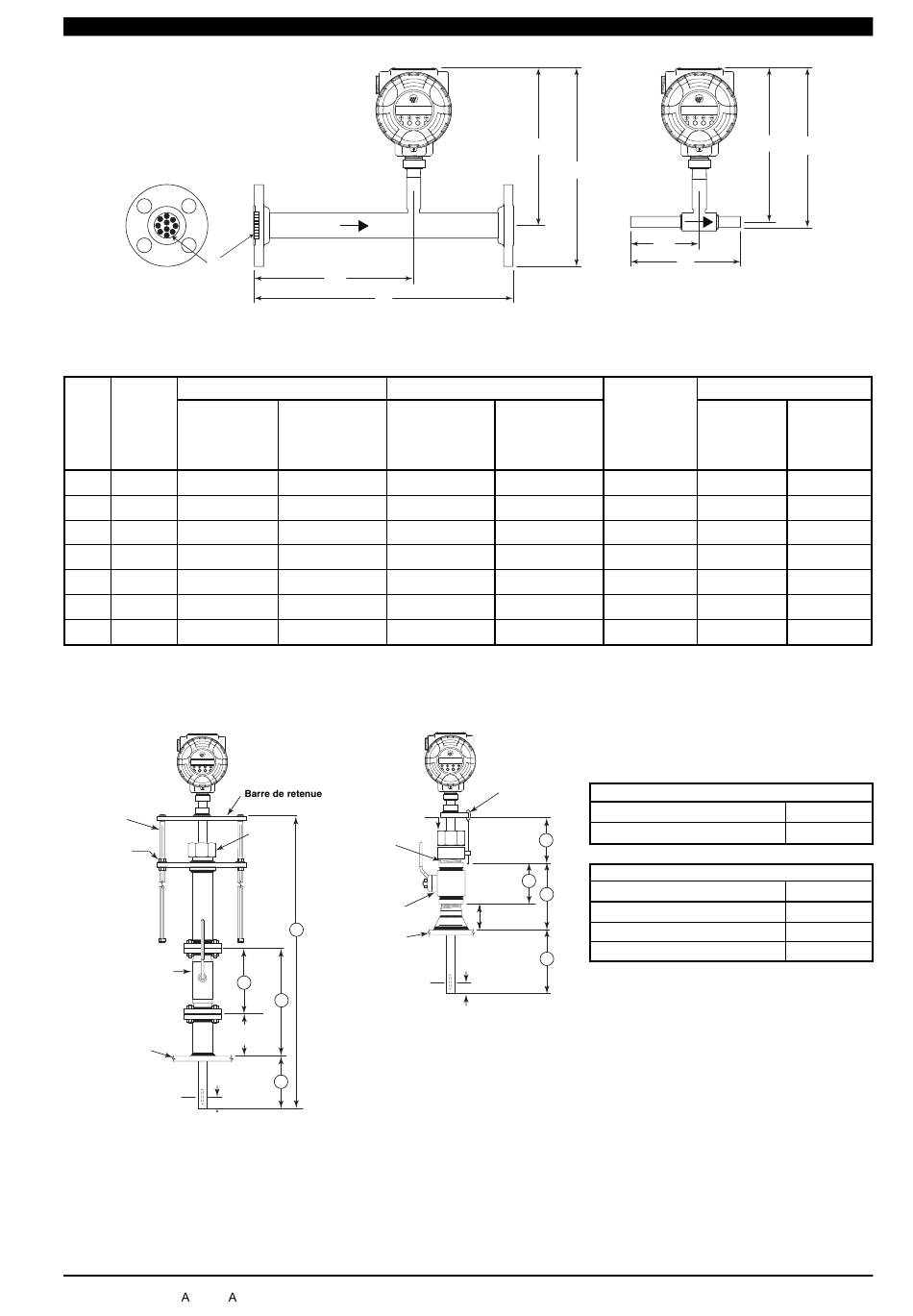 Barre de retenue

A A